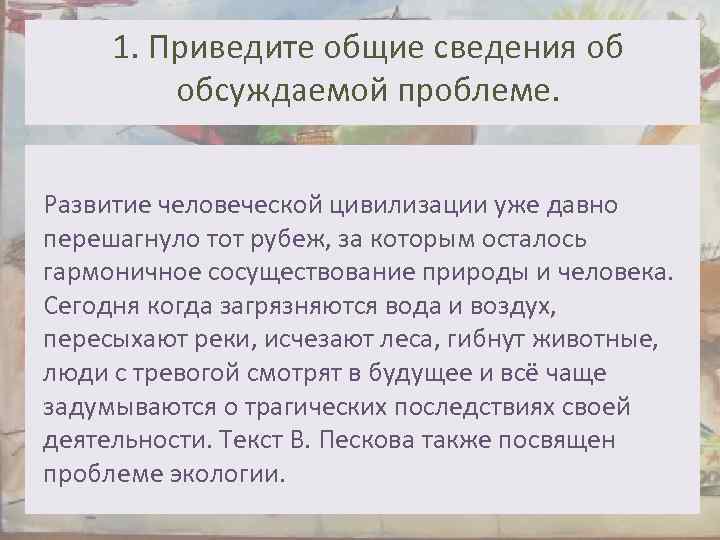 1. Приведите общие сведения об обсуждаемой проблеме.

Развитие человеческой цивилизации уже давно перешагнуло тот рубеж, за которым осталось гармоничное сосуществование природы и человека. Сегодня когда загрязняются вода и воздух, пересыхают реки, исчезают леса, гибнут животные, люди с тревогой смотрят в будущее и всё чаще задумываются о трагических последствиях своей деятельности. Текст В. Пескова также посвящен проблеме экологии.